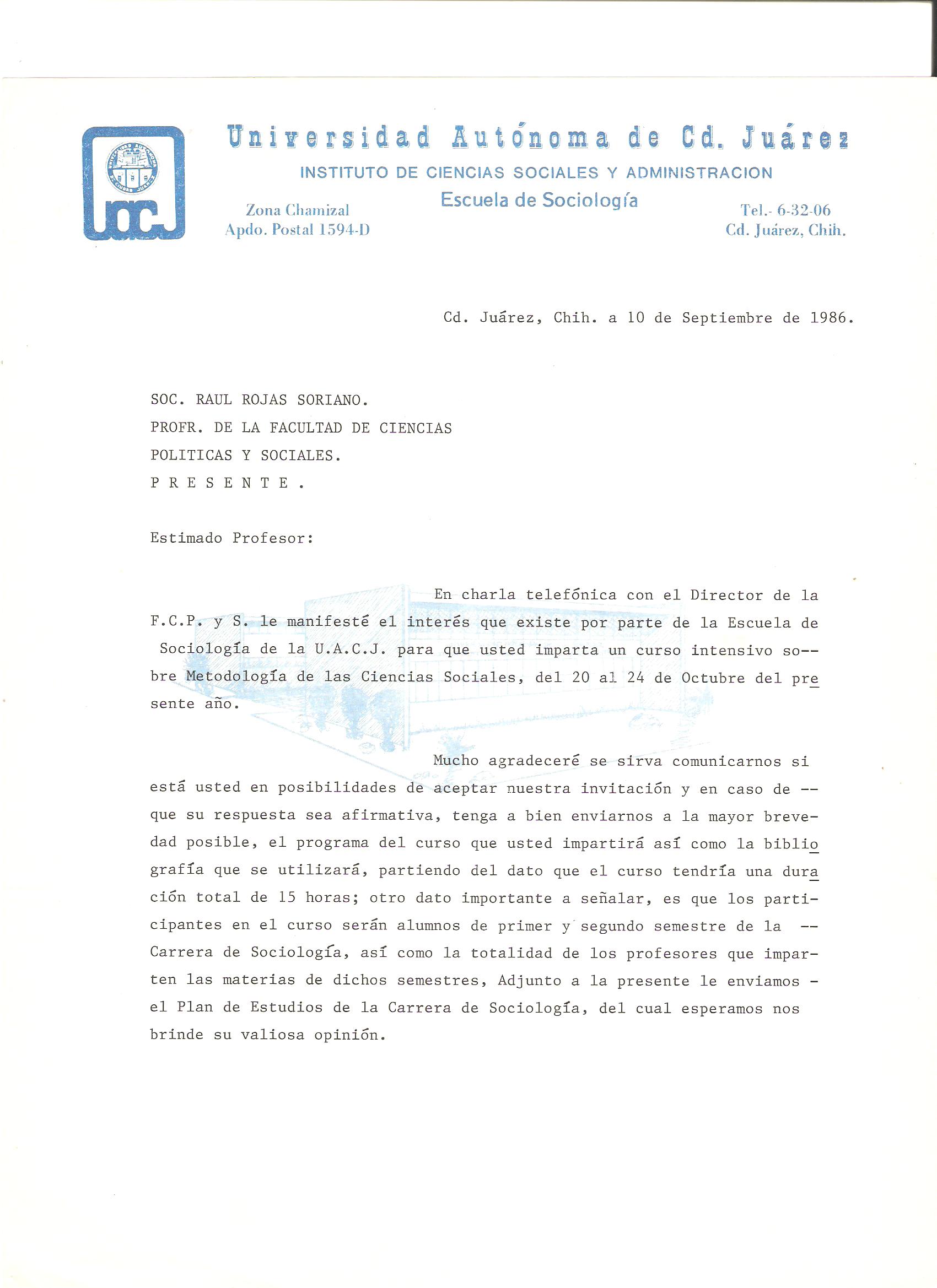 UACJ

Universidad Autónoma de Cd. Juárez
INSTITUTO DE CIENCIAS SOCIALES Y ADMINISTRACION
Escuela de Sociología

Zona Chamizal
Apdo. Postal 1594-D

Tel.- 6-32-06
Cd. Juárez, Chih.

Cd. Juárez, Chih. a 10 de Septiembre de 1986.

SOC. RAUL ROJAS SORIANO.
PROFR. DE LA FACULTAD DE CIENCIAS
POLITICAS Y SOCIALES.
P R E S E N T E .

Estimado Profesor:

En charla telefónica con el Director de la F.C.P. y S. le manifesté el interés que existe por parte de la Escuela de Sociología de la U.A.C.J. para que usted imparta un curso intensivo sobre Metodología de las Ciencias Sociales, del 20 al 24 de Octubre del presente año.

Mucho agradeceré se sirva comunicarnos si está usted en posibilidades de aceptar nuestra invitación y en caso de -- que su respuesta sea afirmativa, tenga a bien enviarnos a la mayor brevedad posible, el programa del curso que usted impartirá así como la bibliografía que se utilizará, partiendo del dato que el curso tendría una duración total de 15 horas; otro dato importante a señalar, es que los participantes en el curso serán alumnos de primer y segundo semestre de la -- Carrera de Sociología, así como la totalidad de los profesores que imparten las materias de dichos semestres, Adjunto a la presente le enviamos - el Plan de Estudios de la Carrera de Sociología, del cual esperamos nos brinde su valiosa opinión.